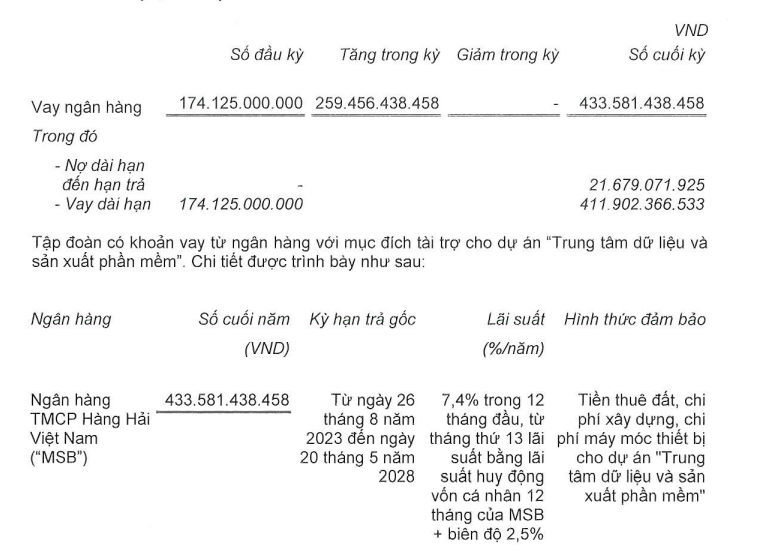 VND

| | Số đầu kỳ | Tăng trong kỳ | Giảm trong kỳ | Số cuối kỳ |
|---|---|---|---|---|
| Vay ngân hàng | 174.125.000.000 | 259.456.438.458 | - | 433.581.438.458 |
| Trong đó | | | | |
| - Nợ dài hạn đến hạn trả | - | | | 21.679.071.925 |
| - Vay dài hạn | 174.125.000.000 | | | 411.902.366.533 |

Tập đoàn có khoản vay từ ngân hàng với mục đích tài trợ cho dự án "Trung tâm dữ liệu và sản xuất phần mềm". Chi tiết được trình bày như sau:

| Ngân hàng | Số cuối năm (VND) | Kỳ hạn trả gốc | Lãi suất (%/năm) | Hình thức đảm bảo |
|---|---|---|---|---|
| Ngân hàng TMCP Hàng Hải Việt Nam ("MSB") | 433.581.438.458 | Từ ngày 26 tháng 8 năm 2023 đến ngày 20 tháng 5 năm 2028 | 7,4% trong 12 tháng đầu, từ tháng thứ 13 lãi suất bằng lãi suất huy động vốn cá nhân 12 tháng của MSB + biên độ 2,5% | Tiền thuê đất, chi phí xây dựng, chi phí máy móc thiết bị cho dự án "Trung tâm dữ liệu và sản xuất phần mềm" |